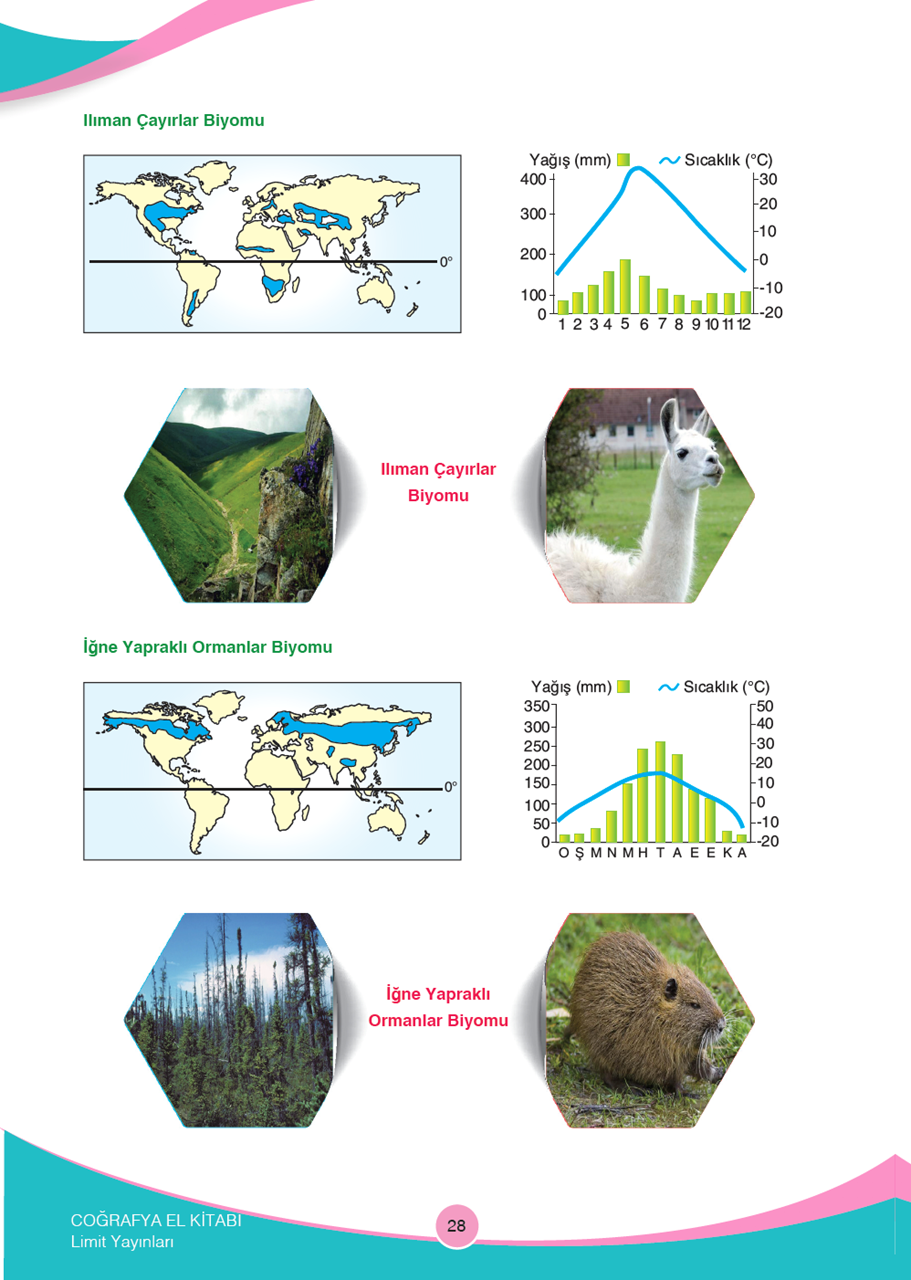 Ilıman Çayırlar Biyomu

0°

Yağış (mm) Sıcaklık (°C)

400 300 200 100 0

30 20 10 0 -10 -20

1 2 3 4 5 6 7 8 9 10 11 12

Ilıman Çayırlar Biyomu

İğne Yapraklı Ormanlar Biyomu

0°

Yağış (mm) Sıcaklık (°C)

350 300 250 200 150 100 50 0

50 40 30 20 10 0 -10 -20

O Ş M N M H T A E E K A

İğne Yapraklı Ormanlar Biyomu

COĞRAFYA EL KİTABI
Limit Yayınları

28